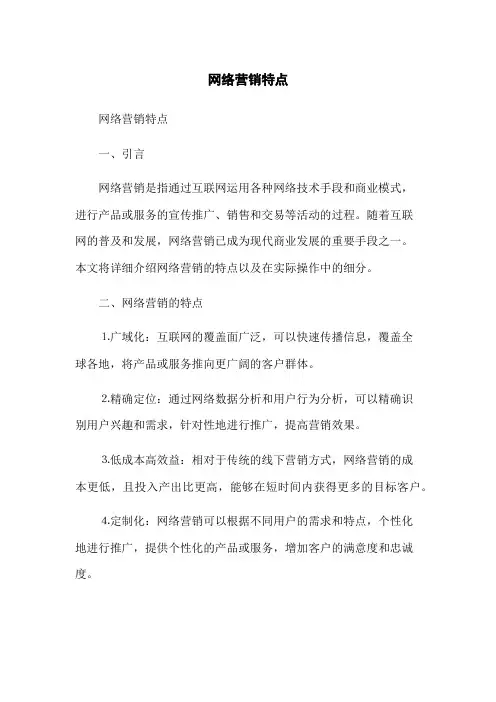 网络营销特点

网络营销特点

一、引言

网络营销是指通过互联网运用各种网络技术手段和商业模式，进行产品或服务的宣传推广、销售和交易等活动的过程。随着互联网的普及和发展，网络营销已成为现代商业发展的重要手段之一。本文将详细介绍网络营销的特点以及在实际操作中的细分。

二、网络营销的特点

1.广域化：互联网的覆盖面广泛，可以快速传播信息，覆盖全球各地，将产品或服务推向更广阔的客户群体。

2.精确定位：通过网络数据分析和用户行为分析，可以精确识别用户兴趣和需求，针对性地进行推广，提高营销效果。

3.低成本高效益：相对于传统的线下营销方式，网络营销的成本更低，且投入产出比更高，能够在短时间内获得更多的目标客户。

4.定制化：网络营销可以根据不同用户的需求和特点，个性化地进行推广，提供个性化的产品或服务，增加客户的满意度和忠诚度。